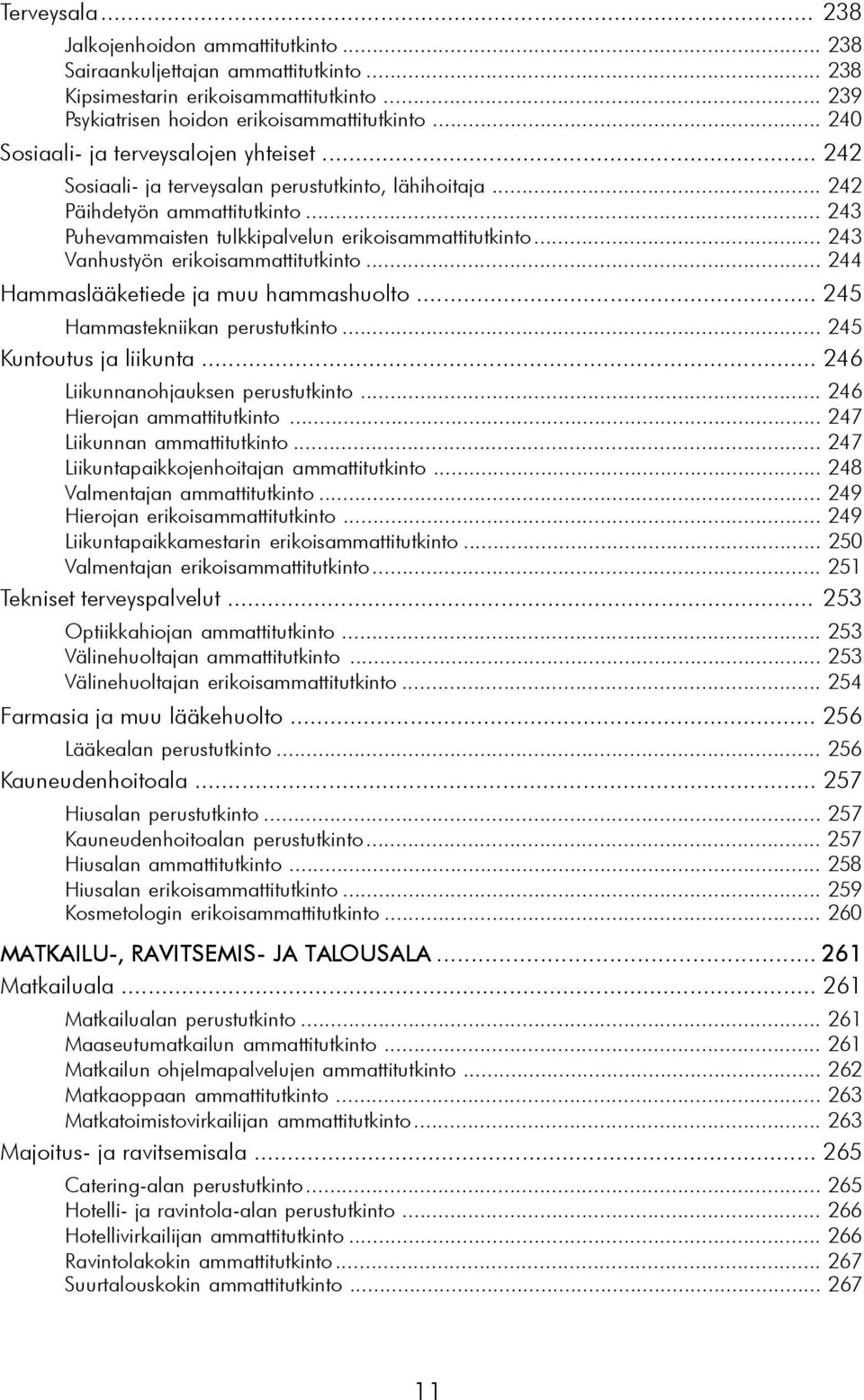 Terveysala ... 238
Jalkojenhoidon ammattitutkinto ... 238
Sairaankuljettajan ammattitutkinto ... 238
Kipsimestarin erikoisammattitutkinto ... 239
Psykiatrisen hoidon erikoisammattitutkinto ... 240
Sosiaali- ja terveysalojen yhteiset ... 242
Sosiaali- ja terveysalan perustutkinto, lähihoitaja ... 242
Päihdetyön ammattitutkinto ... 243
Puhevammaisten tulkkipalvelun erikoisammattitutkinto ... 243
Vanhustyön erikoisammattitutkinto ... 244
Hammaslääketiede ja muu hammashuolto ... 245
Hammastekniikan perustutkinto ... 245
Kuntoutus ja liikunta ... 246
Liikunnanohjauksen perustutkinto ... 246
Hierojan ammattitutkinto ... 247
Liikunnan ammattitutkinto ... 247
Liikuntapaikkojenhoitajan ammattitutkinto ... 248
Valmentajan ammattitutkinto ... 249
Hierojan erikoisammattitutkinto ... 249
Liikuntapaikkamestarin erikoisammattitutkinto ... 250
Valmentajan erikoisammattitutkinto ... 251
Tekniset terveyspalvelut ... 253
Optiikkahiojan ammattitutkinto ... 253
Välinehuoltajan ammattitutkinto ... 253
Välinehuoltajan erikoisammattitutkinto ... 254
Farmasia ja muu lääkehuolto ... 256
Lääkealan perustutkinto ... 256
Kauneudenhoitoala ... 257
Hiusalan perustutkinto ... 257
Kauneudenhoitoalan perustutkinto ... 257
Hiusalan ammattitutkinto ... 258
Hiusalan erikoisammattitutkinto ... 259
Kosmetologin erikoisammattitutkinto ... 260
MATKAILU-, RAVITSEMIS- JA TALOUSALA ... 261
Matkailuala ... 261
Matkailualan perustutkinto ... 261
Maaseutumatkailun ammattitutkinto ... 261
Matkailun ohjelmapalvelujen ammattitutkinto ... 262
Matkaoppaan ammattitutkinto ... 263
Matkatoimistovirkailijan ammattitutkinto ... 263
Majoitus- ja ravitsemisala ... 265
Catering-alan perustutkinto ... 265
Hotelli- ja ravintola-alan perustutkinto ... 266
Hotellivirkailijan ammattitutkinto ... 266
Ravintolakokin ammattitutkinto ... 267
Suurtalouskokin ammattitutkinto ... 267

11